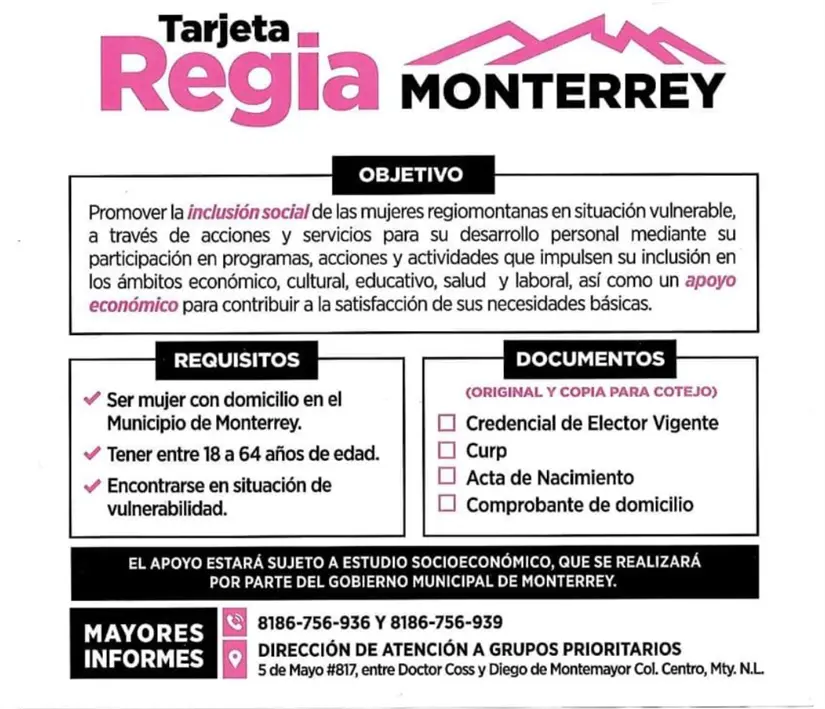 Tarjeta
Regia
MONTERREY

OBJETIVO

Promover la inclusión social de las mujeres regiomontanas en situación vulnerable, a través de acciones y servicios para su desarrollo personal mediante su participación en programas, acciones y actividades que impulsen su inclusión en los ámbitos económico, cultural, educativo, salud y laboral, así como un apoyo económico para contribuir a la satisfacción de sus necesidades básicas.

REQUISITOS

✓ Ser mujer con domicilio en el Municipio de Monterrey.
✓ Tener entre 18 a 64 años de edad.
✓ Encontrarse en situación de vulnerabilidad.

DOCUMENTOS

(ORIGINAL Y COPIA PARA COTEJO)

☐ Credencial de Elector Vigente
☐ Curp
☐ Acta de Nacimiento
☐ Comprobante de domicilio

EL APOYO ESTARÁ SUJETO A ESTUDIO SOCIOECONÓMICO, QUE SE REALIZARÁ POR PARTE DEL GOBIERNO MUNICIPAL DE MONTERREY.

MAYORES INFORMES

8186-756-936 Y 8186-756-939

DIRECCIÓN DE ATENCIÓN A GRUPOS PRIORITARIOS
5 de Mayo #817, entre Doctor Coss y Diego de Montemayor Col. Centro, Mty. N.L.